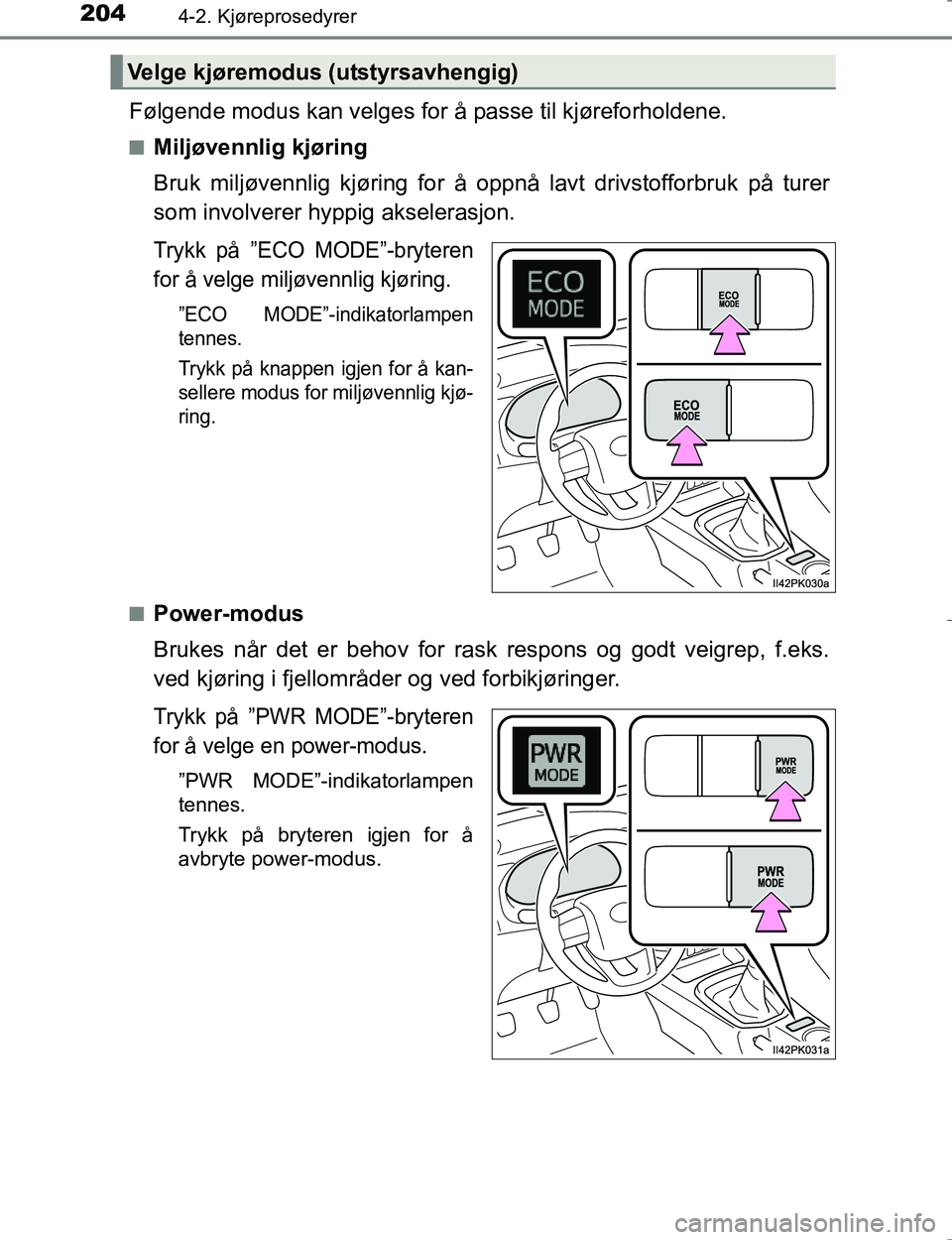 204 4-2. Kjøreprosedyrer

Velge kjøremodus (utstyrsavhengig)

Følgende modus kan velges for å passe til kjøreforholdene.

■ Miljøvennlig kjøring

Bruk miljøvennlig kjøring for å oppnå lavt drivstofforbruk på turer som involverer hyppig akselerasjon.

Trykk på ”ECO MODE”-bryteren for å velge miljøvennlig kjøring.

”ECO MODE”-indikatorlampen tennes.

Trykk på knappen igjen for å kansellere modus for miljøvennlig kjøring.

ECO MODE

ECO MODE

ECO MODE

II42PK030a

■ Power-modus

Brukes når det er behov for rask respons og godt veigrep, f.eks. ved kjøring i fjellområder og ved forbikjøringer.

Trykk på ”PWR MODE”-bryteren for å velge en power-modus.

”PWR MODE”-indikatorlampen tennes.

Trykk på bryteren igjen for å avbryte power-modus.

PWR MODE

PWR MODE

PWR MODE

II42PK031a

carmanualsonline.info